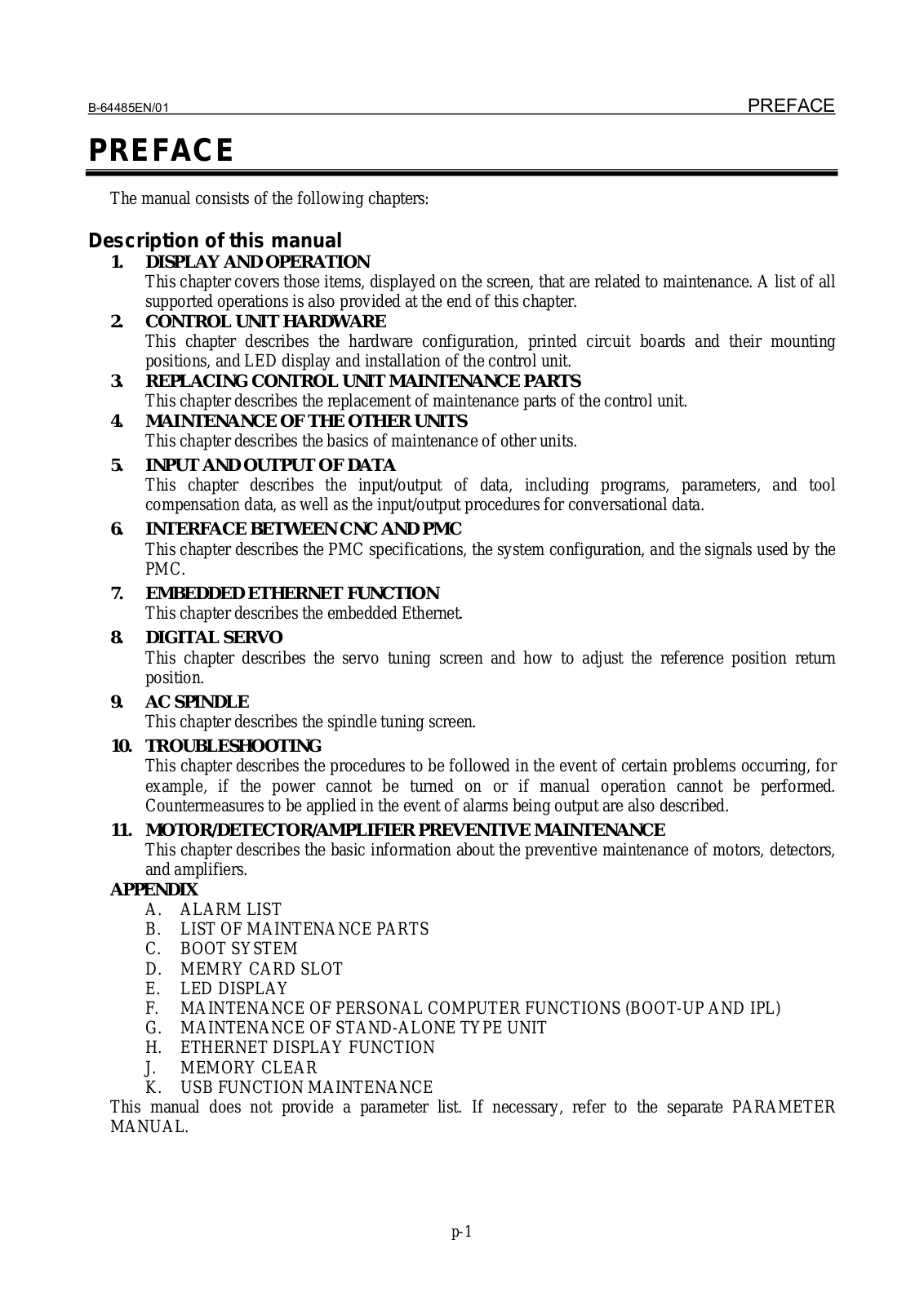 B-64485EN/01 PREFACE

PREFACE

The manual consists of the following chapters:

Description of this manual

1. DISPLAY AND OPERATION
This chapter covers those items, displayed on the screen, that are related to maintenance. A list of all supported operations is also provided at the end of this chapter.

2. CONTROL UNIT HARDWARE
This chapter describes the hardware configuration, printed circuit boards and their mounting positions, and LED display and installation of the control unit.

3. REPLACING CONTROL UNIT MAINTENANCE PARTS
This chapter describes the replacement of maintenance parts of the control unit.

4. MAINTENANCE OF THE OTHER UNITS
This chapter describes the basics of maintenance of other units.

5. INPUT AND OUTPUT OF DATA
This chapter describes the input/output of data, including programs, parameters, and tool compensation data, as well as the input/output procedures for conversational data.

6. INTERFACE BETWEEN CNC AND PMC
This chapter describes the PMC specifications, the system configuration, and the signals used by the PMC.

7. EMBEDDED ETHERNET FUNCTION
This chapter describes the embedded Ethernet.

8. DIGITAL SERVO
This chapter describes the servo tuning screen and how to adjust the reference position return position.

9. AC SPINDLE
This chapter describes the spindle tuning screen.

10. TROUBLESHOOTING
This chapter describes the procedures to be followed in the event of certain problems occurring, for example, if the power cannot be turned on or if manual operation cannot be performed. Countermeasures to be applied in the event of alarms being output are also described.

11. MOTOR/DETECTOR/AMPLIFIER PREVENTIVE MAINTENANCE
This chapter describes the basic information about the preventive maintenance of motors, detectors, and amplifiers.

APPENDIX
A. ALARM LIST
B. LIST OF MAINTENANCE PARTS
C. BOOT SYSTEM
D. MEMRY CARD SLOT
E. LED DISPLAY
F. MAINTENANCE OF PERSONAL COMPUTER FUNCTIONS (BOOT-UP AND IPL)
G. MAINTENANCE OF STAND-ALONE TYPE UNIT
H. ETHERNET DISPLAY FUNCTION
J. MEMORY CLEAR
K. USB FUNCTION MAINTENANCE
This manual does not provide a parameter list. If necessary, refer to the separate PARAMETER MANUAL.

p-1